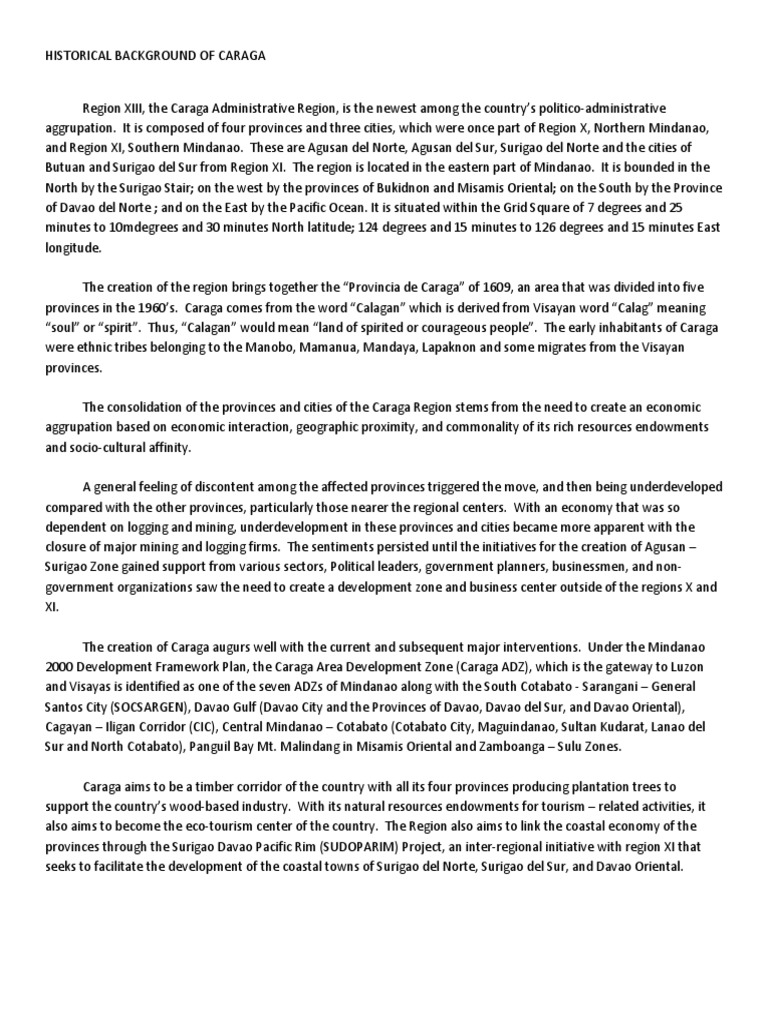 HISTORICAL BACKGROUND OF CARAGA

Region XIII, the Caraga Administrative Region, is the newest among the country's politico-administrative aggrupation. It is composed of four provinces and three cities, which were once part of Region X, Northern Mindanao, and Region XI, Southern Mindanao. These are Agusan del Norte, Agusan del Sur, Surigao del Norte and the cities of Butuan and Surigao del Sur from Region XI. The region is located in the eastern part of Mindanao. It is bounded in the North by the Surigao Stair; on the west by the provinces of Bukidnon and Misamis Oriental; on the South by the Province of Davao del Norte ; and on the East by the Pacific Ocean. It is situated within the Grid Square of 7 degrees and 25 minutes to 10mdegrees and 30 minutes North latitude; 124 degrees and 15 minutes to 126 degrees and 15 minutes East longitude.

The creation of the region brings together the "Provincia de Caraga" of 1609, an area that was divided into five provinces in the 1960's. Caraga comes from the word "Calagan" which is derived from Visayan word "Calag" meaning "soul" or "spirit". Thus, "Calagan" would mean "land of spirited or courageous people". The early inhabitants of Caraga were ethnic tribes belonging to the Manobo, Mamanua, Mandaya, Lapaknon and some migrates from the Visayan provinces.

The consolidation of the provinces and cities of the Caraga Region stems from the need to create an economic aggrupation based on economic interaction, geographic proximity, and commonality of its rich resources endowments and socio-cultural affinity.

A general feeling of discontent among the affected provinces triggered the move, and then being underdeveloped compared with the other provinces, particularly those nearer the regional centers. With an economy that was so dependent on logging and mining, underdevelopment in these provinces and cities became more apparent with the closure of major mining and logging firms. The sentiments persisted until the initiatives for the creation of Agusan – Surigao Zone gained support from various sectors, Political leaders, government planners, businessmen, and non-government organizations saw the need to create a development zone and business center outside of the regions X and XI.

The creation of Caraga augurs well with the current and subsequent major interventions. Under the Mindanao 2000 Development Framework Plan, the Caraga Area Development Zone (Caraga ADZ), which is the gateway to Luzon and Visayas is identified as one of the seven ADZs of Mindanao along with the South Cotabato - Sarangani – General Santos City (SOCSARGEN), Davao Gulf (Davao City and the Provinces of Davao, Davao del Sur, and Davao Oriental), Cagayan – Iligan Corridor (CIC), Central Mindanao – Cotabato (Cotabato City, Maguindanao, Sultan Kudarat, Lanao del Sur and North Cotabato), Panguil Bay Mt. Malindang in Misamis Oriental and Zamboanga – Sulu Zones.

Caraga aims to be a timber corridor of the country with all its four provinces producing plantation trees to support the country's wood-based industry. With its natural resources endowments for tourism – related activities, it also aims to become the eco-tourism center of the country. The Region also aims to link the coastal economy of the provinces through the Surigao Davao Pacific Rim (SUDOPARIM) Project, an inter-regional initiative with region XI that seeks to facilitate the development of the coastal towns of Surigao del Norte, Surigao del Sur, and Davao Oriental.